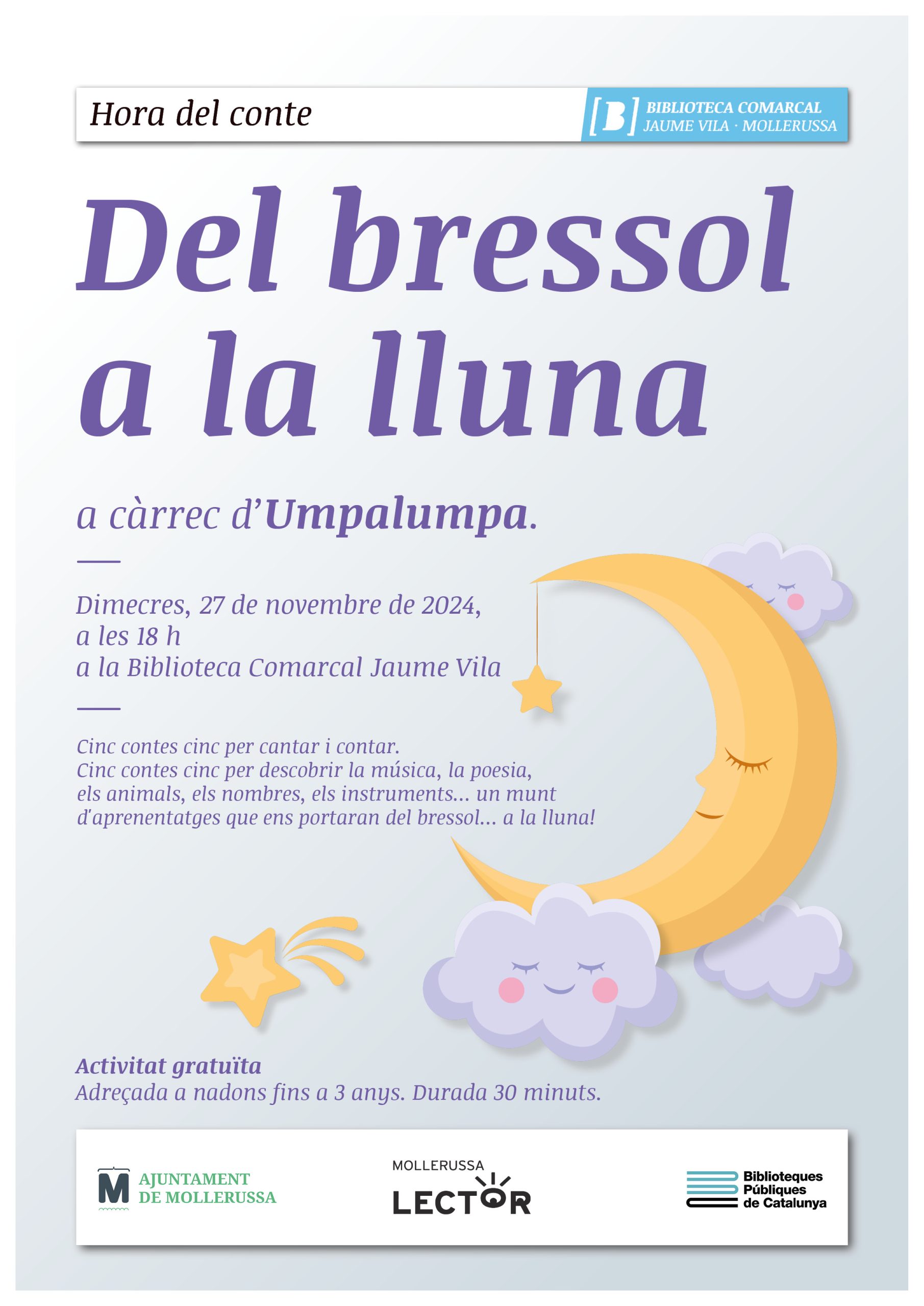 Hora del conte

[B] BIBLIOTECA COMARCAL JAUME VILA · MOLLERUSSA

Del bressol a la lluna

a càrrec d'Umpalumpa.

Dimecres, 27 de novembre de 2024,
a les 18 h
a la Biblioteca Comarcal Jaume Vila

Cinc contes cinc per cantar i contar.
Cinc contes cinc per descobrir la música, la poesia, els animals, els nombres, els instruments... un munt d'aprenentatges que ens portaran del bressol... a la lluna!

Activitat gratuïta
Adreçada a nadons fins a 3 anys. Durada 30 minuts.

M AJUNTAMENT DE MOLLERUSSA

MOLLERUSSA LECTOR

Biblioteques Públiques de Catalunya